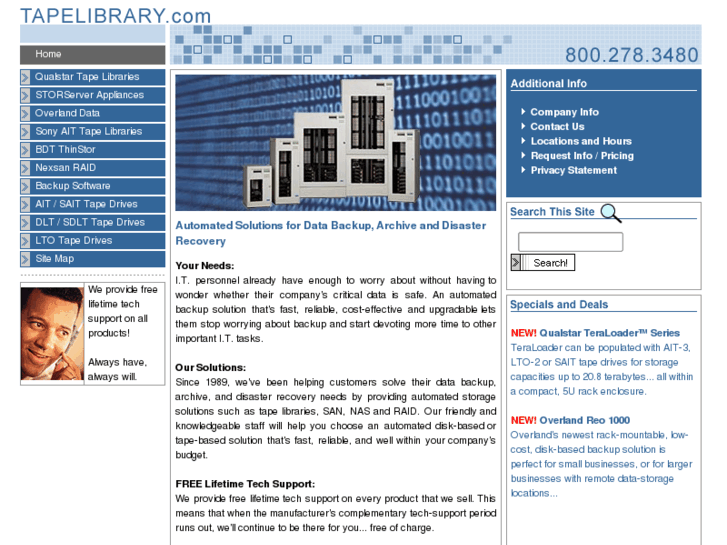 TAPELIBRARY.com

800.278.3480

Home
Qualstar Tape Libraries
STORServer Appliances
Overland Data
Sony AIT Tape Libraries
BDT ThinStor
Nexsan RAID
Backup Software
AIT / SAIT Tape Drives
DLT / SDLT Tape Drives
LTO Tape Drives
Site Map

We provide free lifetime tech support on all products!

Always have, always will.

Automated Solutions for Data Backup, Archive and Disaster Recovery

Your Needs:
I.T. personnel already have enough to worry about without having to wonder whether their company's critical data is safe. An automated backup solution that's fast, reliable, cost-effective and upgradable lets them stop worrying about backup and start devoting more time to other important I.T. tasks.

Our Solutions:
Since 1989, we've been helping customers solve their data backup, archive, and disaster recovery needs by providing automated storage solutions such as tape libraries, SAN, NAS and RAID. Our friendly and knowledgeable staff will help you choose an automated disk-based or tape-based solution that's fast, reliable, and well within your company's budget.

FREE Lifetime Tech Support:
We provide free lifetime tech support on every product that we sell. This means that when the manufacturer's complementary tech-support period runs out, we'll continue to be there for you... free of charge.

Additional Info
Company Info
Contact Us
Locations and Hours
Request Info / Pricing
Privacy Statement

Search This Site
Search!

Specials and Deals

NEW! Qualstar TeraLoader™ Series
TeraLoader can be populated with AIT-3, LTO-2 or SAIT tape drives for storage capacities up to 20.8 terabytes... all within a compact, 5U rack enclosure.

NEW! Overland Reo 1000
Overland's newest rack-mountable, low-cost, disk-based backup solution is perfect for small businesses, or for larger businesses with remote data-storage locations...